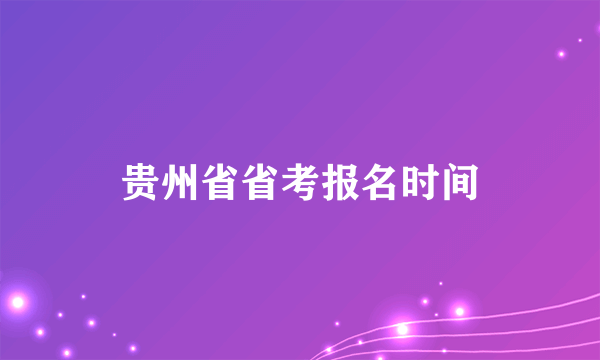 贵州省省考报名时间